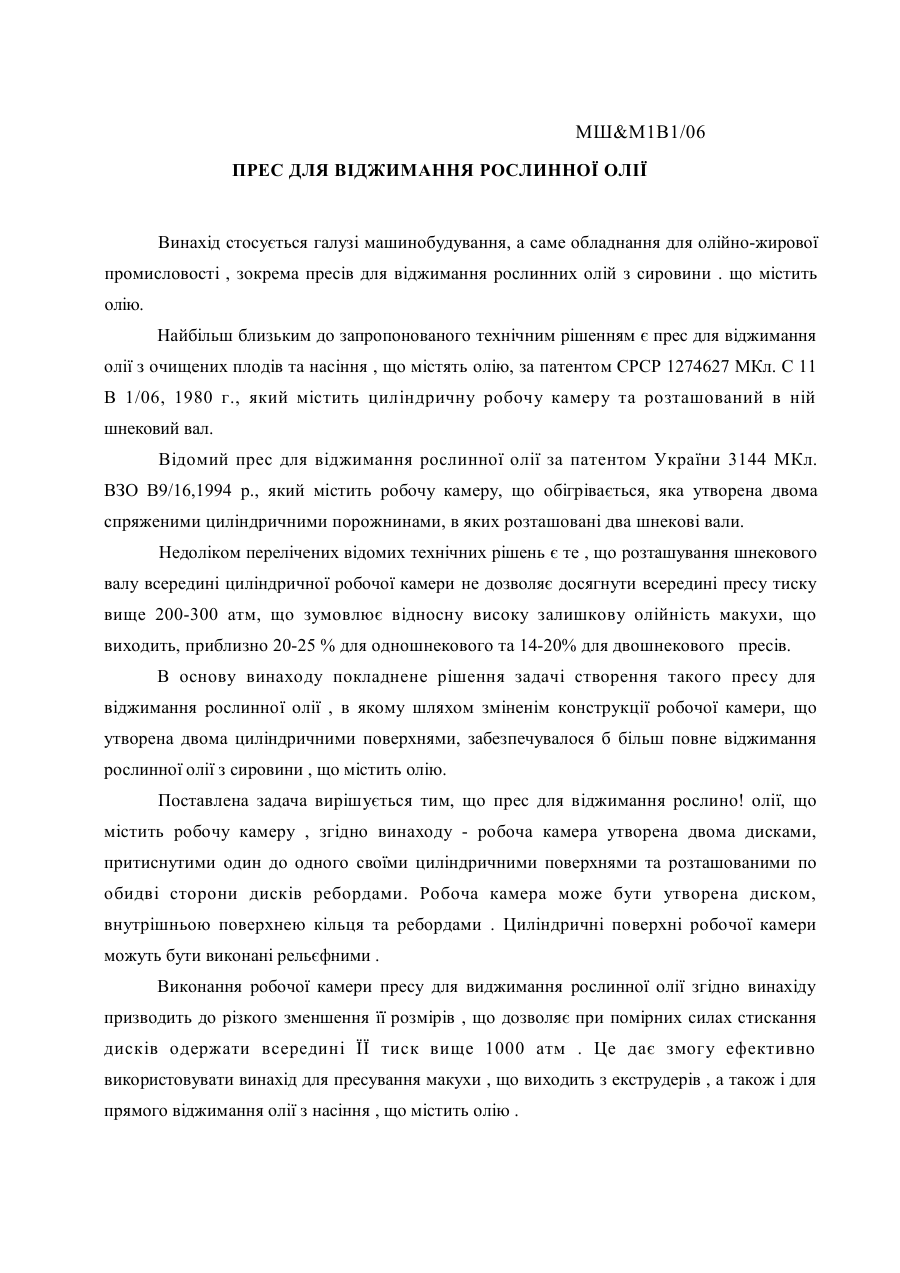 МШ&М1В1/06

ПРЕС ДЛЯ ВІДЖИМАННЯ РОСЛИННОЇ ОЛІЇ

Винахід стосується галузі машинобудування, а саме обладнання для олійно-жирової промисловості , зокрема пресів для віджимання рослинних олій з сировини . що містить олію.

Найбільш близьким до запропонованого технічним рішенням є прес для віджимання олії з очищених плодів та насіння , що містять олію, за патентом СРСР 1274627 МКл. С 11 В 1/06, 1980 г., який містить циліндричну робочу камеру та розташований в ній шнековий вал.

Відомий прес для віджимання рослинної олії за патентом України 3144 МКл. ВЗО В9/16,1994 р., який містить робочу камеру, що обігрівається, яка утворена двома спряженими циліндричними порожнинами, в яких розташовані два шнекові вали.

Недоліком перелічених відомих технічних рішень є те , що розташування шнекового валу всередині циліндричної робочої камери не дозволяє досягнути всередині пресу тиску вище 200-300 атм, що зумовлює відносну високу залишкову олійність макухи, що виходить, приблизно 20-25 % для одношнекового та 14-20% для двошнекового пресів.

В основу винаходу покладнене рішення задачі створення такого пресу для віджимання рослинної олії , в якому шляхом зміненім конструкції робочої камери, що утворена двома циліндричними поверхнями, забезпечувалося б більш повне віджимання рослинної олії з сировини , що містить олію.

Поставлена задача вирішується тим, що прес для віджимання рослино! олії, що містить робочу камеру , згідно винаходу - робоча камера утворена двома дисками, притиснутими один до одного своїми циліндричними поверхнями та розташованими по обидві сторони дисків ребордами. Робоча камера може бути утворена диском, внутрішньою поверхнею кільця та ребордами . Циліндричні поверхні робочої камери можуть бути виконані рельєфними .

Виконання робочої камери пресу для виджимання рослинної олії згідно винахіду призводить до різкого зменшення її розмірів , що дозволяє при помірних силах стискання дисків одержати всередині ЇЇ тиск вище 1000 атм . Це дає змогу ефективно використовувати винахід для пресування макухи , що виходить з екструдерів , а також і для прямого віджимання олії з насіння , що містить олію .